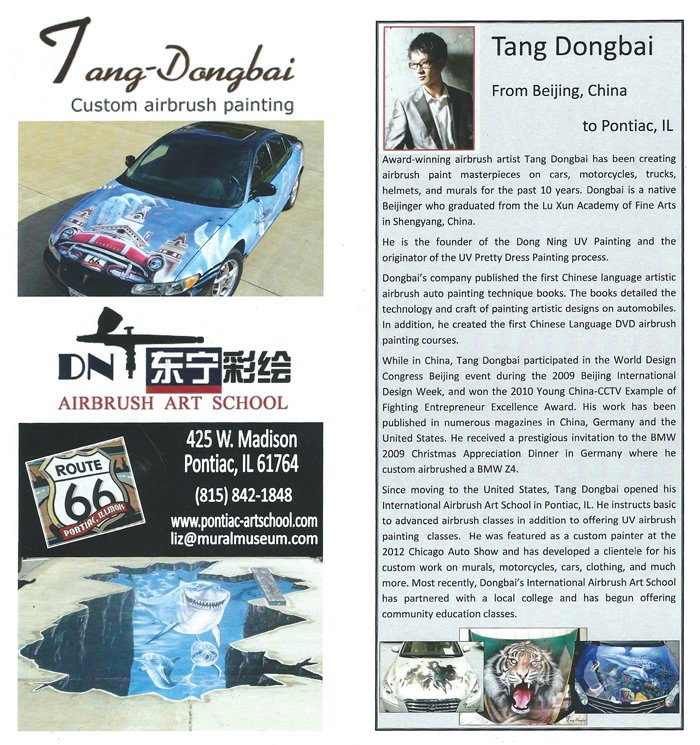 Tang-Dongbai
Custom airbrush painting

DN 东宁彩绘
AIRBRUSH ART SCHOOL

ROUTE
66
PONTIAC, ILLINOIS

425 W. Madison
Pontiac, IL 61764
(815) 842-1848
www.pontiac-artschool.com
liz@muralmuseum.com

Tang Dongbai
From Beijing, China
to Pontiac, IL

Award-winning airbrush artist Tang Dongbai has been creating airbrush paint masterpieces on cars, motorcycles, trucks, helmets, and murals for the past 10 years. Dongbai is a native Beijinger who graduated from the Lu Xun Academy of Fine Arts in Shengyang, China.

He is the founder of the Dong Ning UV Painting and the originator of the UV Pretty Dress Painting process.

Dongbai's company published the first Chinese language artistic airbrush auto painting technique books. The books detailed the technology and craft of painting artistic designs on automobiles. In addition, he created the first Chinese Language DVD airbrush painting courses.

While in China, Tang Dongbai participated in the World Design Congress Beijing event during the 2009 Beijing International Design Week, and won the 2010 Young China-CCTV Example of Fighting Entrepreneur Excellence Award. His work has been published in numerous magazines in China, Germany and the United States. He received a prestigious invitation to the BMW 2009 Christmas Appreciation Dinner in Germany where he custom airbrushed a BMW Z4.

Since moving to the United States, Tang Dongbai opened his International Airbrush Art School in Pontiac, IL. He instructs basic to advanced airbrush classes in addition to offering UV airbrush painting classes. He was featured as a custom painter at the 2012 Chicago Auto Show and has developed a clientele for his custom work on murals, motorcycles, cars, clothing, and much more. Most recently, Dongbai's International Airbrush Art School has partnered with a local college and has begun offering community education classes.